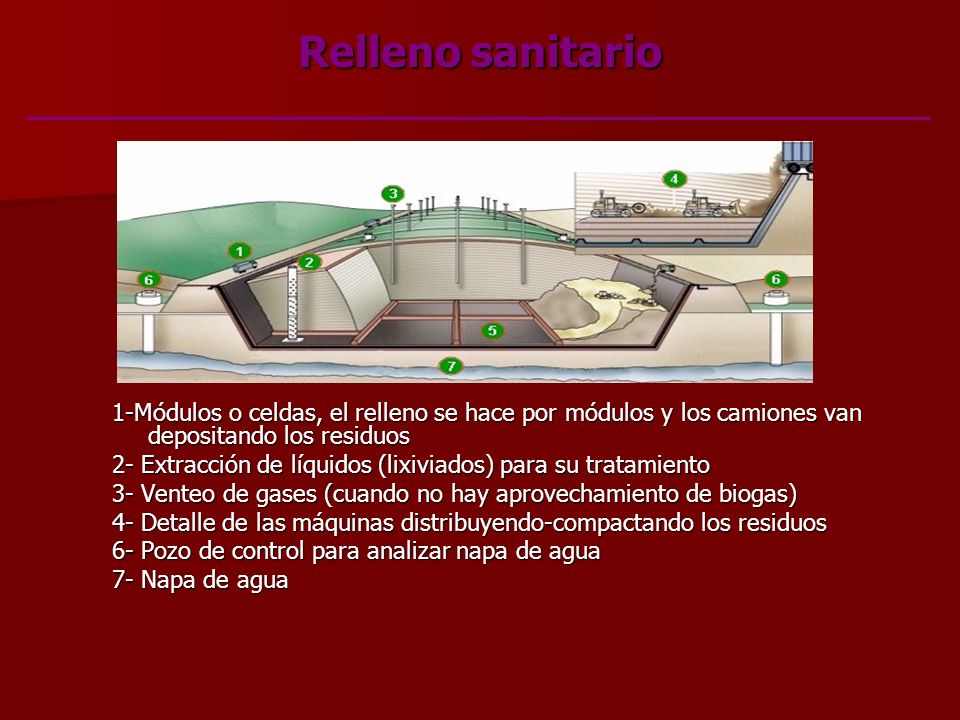 Relleno sanitario

3

4

1

2

6

6

5

7

1-Módulos o celdas, el relleno se hace por módulos y los camiones van depositando los residuos

2- Extracción de líquidos (lixiviados) para su tratamiento

3- Venteo de gases (cuando no hay aprovechamiento de biogas)

4- Detalle de las máquinas distribuyendo-compactando los residuos

6- Pozo de control para analizar napa de agua

7- Napa de agua